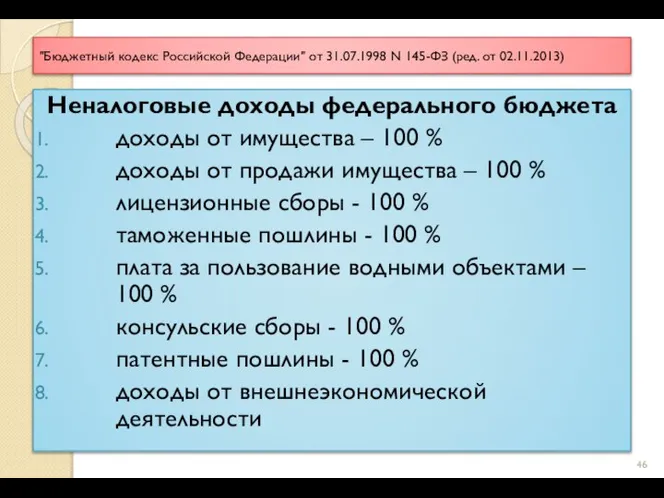 "Бюджетный кодекс Российской Федерации" от 31.07.1998 N 145-ФЗ (ред. от 02.11.2013)

Неналоговые доходы федерального бюджета

1. доходы от имущества – 100 %
2. доходы от продажи имущества – 100 %
3. лицензионные сборы - 100 %
4. таможенные пошлины - 100 %
5. плата за пользование водными объектами – 100 %
6. консульские сборы - 100 %
7. патентные пошлины - 100 %
8. доходы от внешнеэкономической деятельности

46